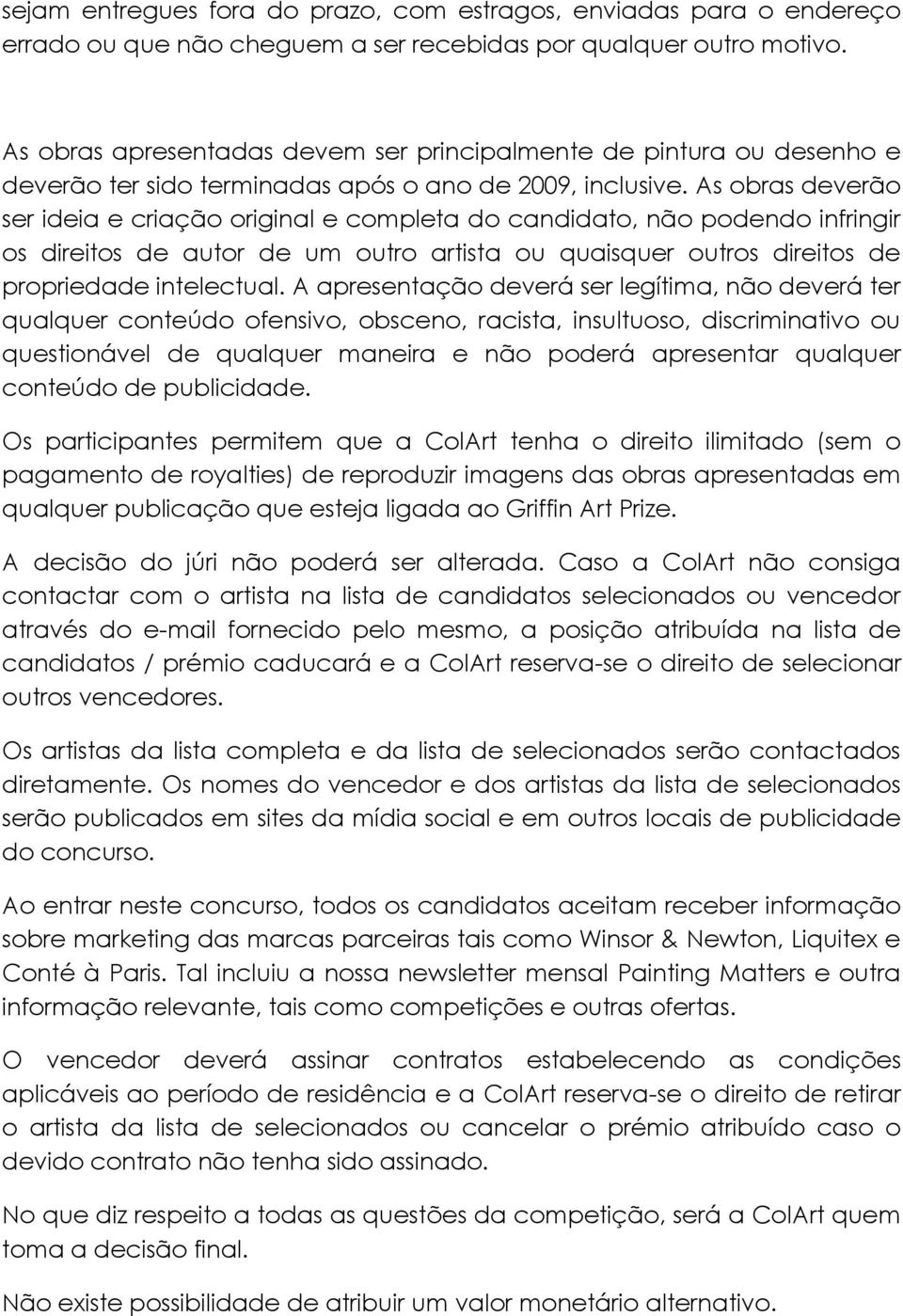 sejam entregues fora do prazo, com estragos, enviadas para o endereço errado ou que não cheguem a ser recebidas por qualquer outro motivo.

As obras apresentadas devem ser principalmente de pintura ou desenho e deverão ter sido terminadas após o ano de 2009, inclusive. As obras deverão ser ideia e criação original e completa do candidato, não podendo infringir os direitos de autor de um outro artista ou quaisquer outros direitos de propriedade intelectual. A apresentação deverá ser legítima, não deverá ter qualquer conteúdo ofensivo, obsceno, racista, insultuoso, discriminativo ou questionável de qualquer maneira e não poderá apresentar qualquer conteúdo de publicidade.

Os participantes permitem que a ColArt tenha o direito ilimitado (sem o pagamento de royalties) de reproduzir imagens das obras apresentadas em qualquer publicação que esteja ligada ao Griffin Art Prize.

A decisão do júri não poderá ser alterada. Caso a ColArt não consiga contactar com o artista na lista de candidatos selecionados ou vencedor através do e-mail fornecido pelo mesmo, a posição atribuída na lista de candidatos / prémio caducará e a ColArt reserva-se o direito de selecionar outros vencedores.

Os artistas da lista completa e da lista de selecionados serão contactados diretamente. Os nomes do vencedor e dos artistas da lista de selecionados serão publicados em sites da mídia social e em outros locais de publicidade do concurso.

Ao entrar neste concurso, todos os candidatos aceitam receber informação sobre marketing das marcas parceiras tais como Winsor & Newton, Liquitex e Conté à Paris. Tal incluiu a nossa newsletter mensal Painting Matters e outra informação relevante, tais como competições e outras ofertas.

O vencedor deverá assinar contratos estabelecendo as condições aplicáveis ao período de residência e a ColArt reserva-se o direito de retirar o artista da lista de selecionados ou cancelar o prémio atribuído caso o devido contrato não tenha sido assinado.

No que diz respeito a todas as questões da competição, será a ColArt quem toma a decisão final.

Não existe possibilidade de atribuir um valor monetário alternativo.